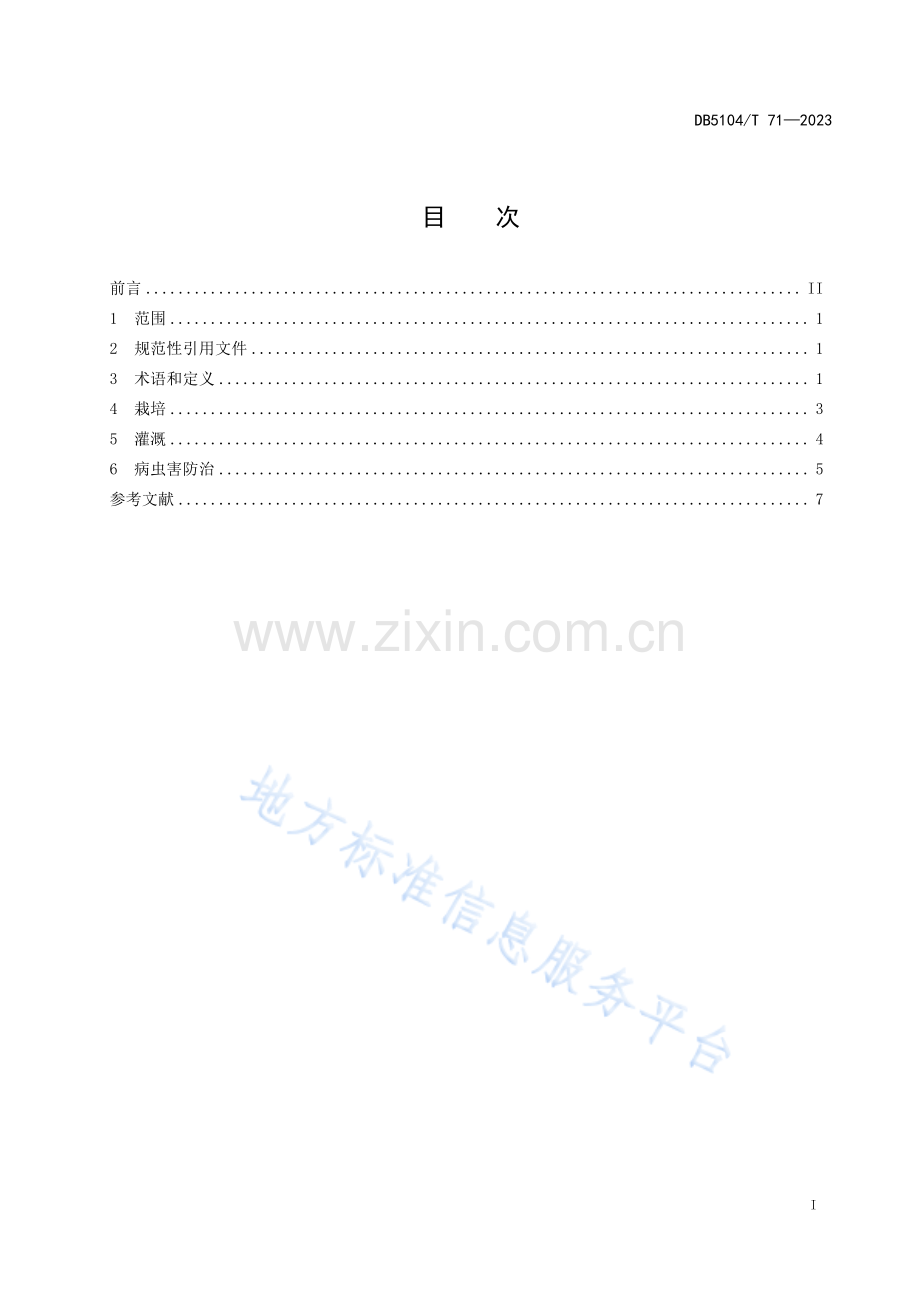 DB5104/T 71—2023

目 次

前言 II
1 范围 1
2 规范性引用文件 1
3 术语和定义 1
4 栽培 3
5 灌溉 4
6 病虫害防治 5
参考文献 7

I

www.zixin.com.cn

地方标准信息服务平台